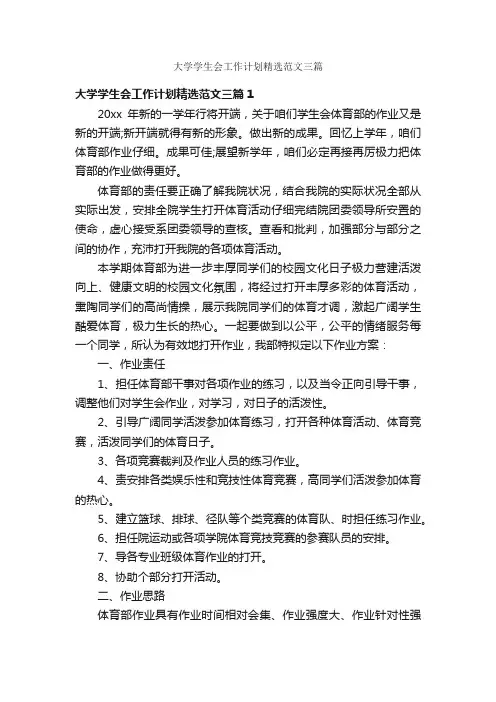 大学学生会工作计划精选范文三篇

大学学生会工作计划精选范文三篇 1

20xx 年新的一学年行将开端，关于咱们学生会体育部的作业又是新的开端;新开端就得有新的形象。做出新的成果。回忆上学年，咱们体育部作业仔细。成果可佳;展望新学年，咱们必定再接再厉极力把体育部的作业做得更好。

体育部的责任要正确了解我院状况，结合我院的实际状况全部从实际出发，安排全院学生打开体育活动仔细完结院团委领导所安置的使命，虚心接受系团委领导的查核。查看和批判，加强部分与部分之间的协作，充沛打开我院的各项体育活动。

本学期体育部为进一步丰厚同学们的校园文化日子极力营建活泼向上、健康文明的校园文化氛围，将经过打开丰厚多彩的体育活动，熏陶同学们的高尚情操，展示我院同学们的体育才调，激起广阔学生酷爱体育，极力生长的热心。一起要做到以公平，公平的情绪服务每一个同学，所认为有效地打开作业，我部特拟定以下作业方案：

一、作业责任

1、担任体育部干事对各项作业的练习，以及当令正向引导干事，调整他们对学生会作业，对学习，对日子的活泼性。

2、引导广阔同学活泼参加体育练习，打开各种体育活动、体育竞赛，活泼同学们的体育日子。

3、各项竞赛裁判及作业人员的练习作业。

4、责安排各类娱乐性和竞技性体育竞赛，高同学们活泼参加体育的热心。

5、建立篮球、排球、径队等个类竞赛的体育队、时担任练习作业。

6、担任院运动或各项学院体育竞技竞赛的参赛队员的安排。

7、导各专业班级体育作业的打开。

8、协助个部分打开活动。

二、作业思路

体育部作业具有作业时间相对会集、作业强度大、作业针对性强